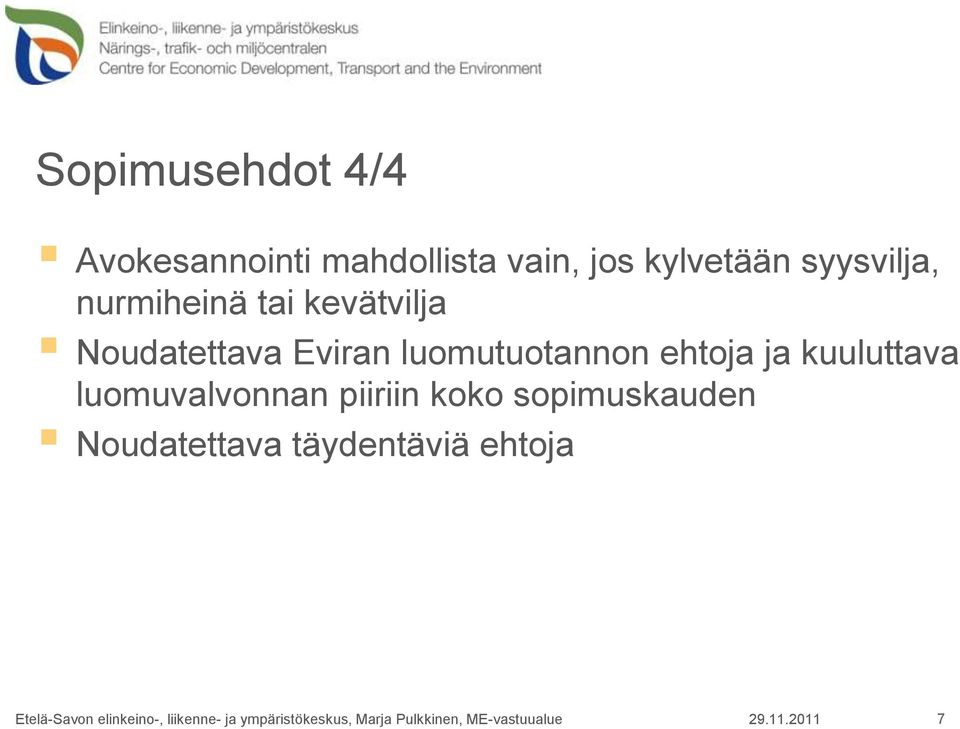 Elinkeino-, liikenne- ja ympäristökeskus
Närings-, trafik- och miljöcentralen
Centre for Economic Development, Transport and the Environment

Sopimusehdot 4/4

Avokesannointi mahdollista vain, jos kylvetään syysvilja, nurmiheinä tai kevätvilja

Noudatettava Eviran luomutuotannon ehtoja ja kuuluttava luomuvalvonnan piiriin koko sopimuskauden

Noudatettava täydentäviä ehtoja

Etelä-Savon elinkeino-, liikenne- ja ympäristökeskus, Marja Pulkkinen, ME-vastuualue 29.11.2011 7